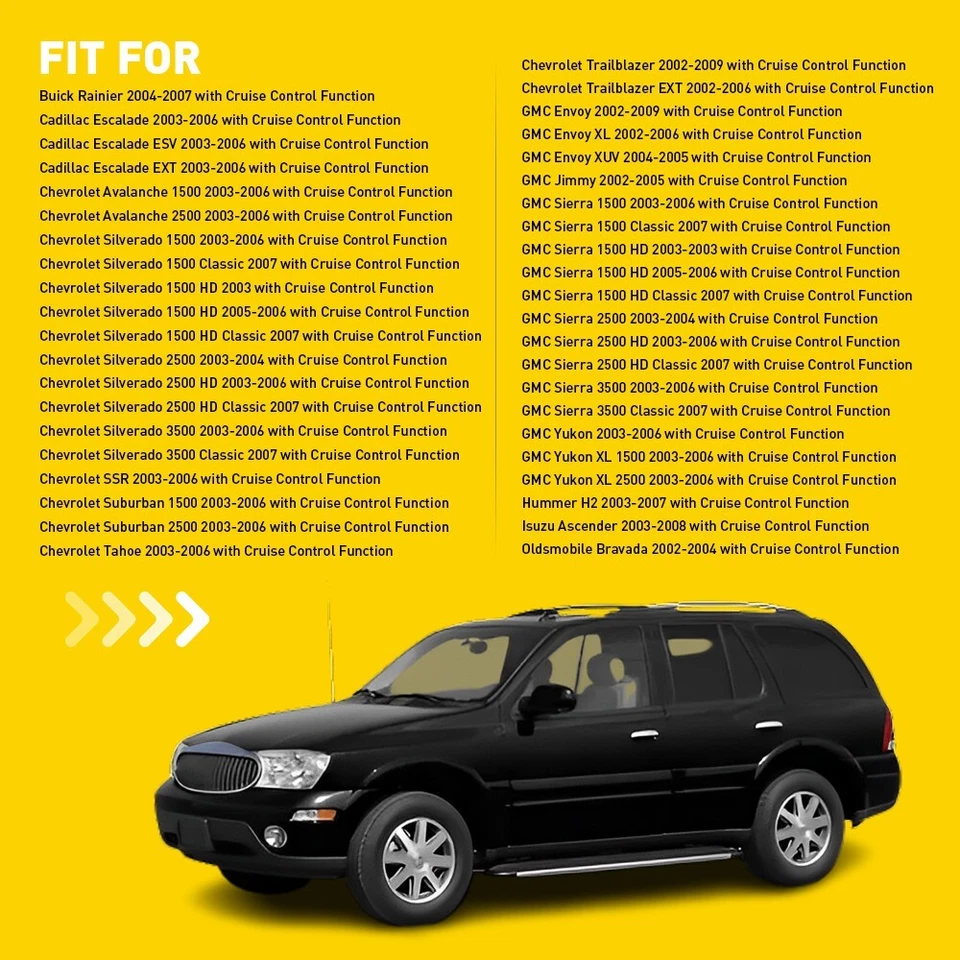 FIT FOR

Buick Rainier 2004-2007 with Cruise Control Function
Cadillac Escalade 2003-2006 with Cruise Control Function
Cadillac Escalade ESV 2003-2006 with Cruise Control Function
Cadillac Escalade EXT 2003-2006 with Cruise Control Function
Chevrolet Avalanche 1500 2003-2006 with Cruise Control Function
Chevrolet Avalanche 2500 2003-2006 with Cruise Control Function
Chevrolet Silverado 1500 2003-2006 with Cruise Control Function
Chevrolet Silverado 1500 Classic 2007 with Cruise Control Function
Chevrolet Silverado 1500 HD 2003 with Cruise Control Function
Chevrolet Silverado 1500 HD 2005-2006 with Cruise Control Function
Chevrolet Silverado 1500 HD Classic 2007 with Cruise Control Function
Chevrolet Silverado 2500 2003-2004 with Cruise Control Function
Chevrolet Silverado 2500 HD 2003-2006 with Cruise Control Function
Chevrolet Silverado 2500 HD Classic 2007 with Cruise Control Function
Chevrolet Silverado 3500 2003-2006 with Cruise Control Function
Chevrolet Silverado 3500 Classic 2007 with Cruise Control Function
Chevrolet SSR 2003-2006 with Cruise Control Function
Chevrolet Suburban 1500 2003-2006 with Cruise Control Function
Chevrolet Suburban 2500 2003-2006 with Cruise Control Function
Chevrolet Tahoe 2003-2006 with Cruise Control Function

Chevrolet Trailblazer 2002-2009 with Cruise Control Function
Chevrolet Trailblazer EXT 2002-2006 with Cruise Control Function
GMC Envoy 2002-2009 with Cruise Control Function
GMC Envoy XL 2002-2006 with Cruise Control Function
GMC Envoy XUV 2004-2005 with Cruise Control Function
GMC Jimmy 2002-2005 with Cruise Control Function
GMC Sierra 1500 2003-2006 with Cruise Control Function
GMC Sierra 1500 Classic 2007 with Cruise Control Function
GMC Sierra 1500 HD 2003-2003 with Cruise Control Function
GMC Sierra 1500 HD 2005-2006 with Cruise Control Function
GMC Sierra 1500 HD Classic 2007 with Cruise Control Function
GMC Sierra 2500 2003-2004 with Cruise Control Function
GMC Sierra 2500 HD 2003-2006 with Cruise Control Function
GMC Sierra 2500 HD Classic 2007 with Cruise Control Function
GMC Sierra 3500 2003-2006 with Cruise Control Function
GMC Sierra 3500 Classic 2007 with Cruise Control Function
GMC Yukon 2003-2006 with Cruise Control Function
GMC Yukon XL 1500 2003-2006 with Cruise Control Function
GMC Yukon XL 2500 2003-2006 with Cruise Control Function
Hummer H2 2003-2007 with Cruise Control Function
Isuzu Ascender 2003-2008 with Cruise Control Function
Oldsmobile Bravada 2002-2004 with Cruise Control Function